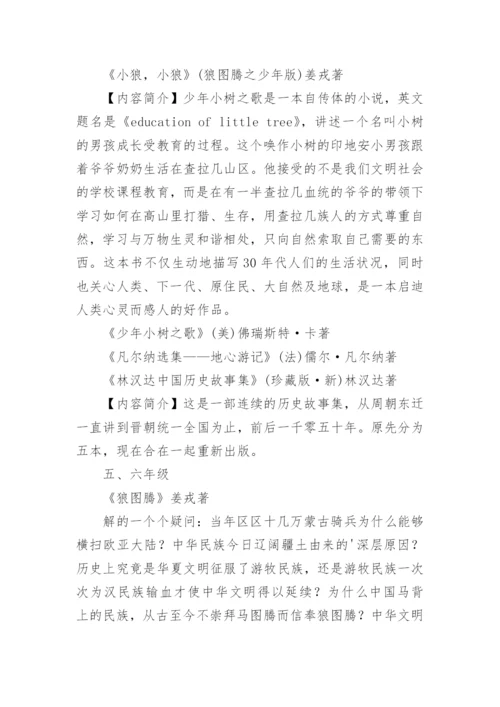 《小狼，小狼》(狼图腾之少年版)姜戎著

【内容简介】少年小树之歌是一本自传体的小说，英文题名是《education of little tree》，讲述一个名叫小树的男孩成长受教育的过程。这个唤作小树的印地安小男孩跟着爷爷奶奶生活在查拉几山区。他接受的不是我们文明社会的学校课程教育，而是在有一半查拉几血统的爷爷的带领下学习如何在高山里打猎、生存，用查拉几族人的方式尊重自然，学习与万物生灵和谐相处，只向自然索取自己需要的东西。这本书不仅生动地描写30年代人们的生活状况，同时也关心人类、下一代、原住民、大自然及地球，是一本启迪人类心灵而感人的好作品。

《少年小树之歌》(美)佛瑞斯特·卡著

《凡尔纳选集——地心游记》(法)儒尔·凡尔纳著

《林汉达中国历史故事集》(珍藏版·新)林汉达著

【内容简介】这是一部连续的历史故事集，从周朝东迁一直讲到晋朝统一全国为止，前后一千零五十年。原先分为五本，现在合在一起重新出版。

五、六年级

《狼图腾》姜戎著

解的一个个疑问：当年区区十几万蒙古骑兵为什么能够横扫欧亚大陆？中华民族今日辽阔疆土由来的'深层原因？历史上究竟是华夏文明征服了游牧民族，还是游牧民族一次次为汉民族输血才使中华文明得以延续？为什么中国马背上的民族，从古至今不崇拜马图腾而信奉狼图腾？中华文明